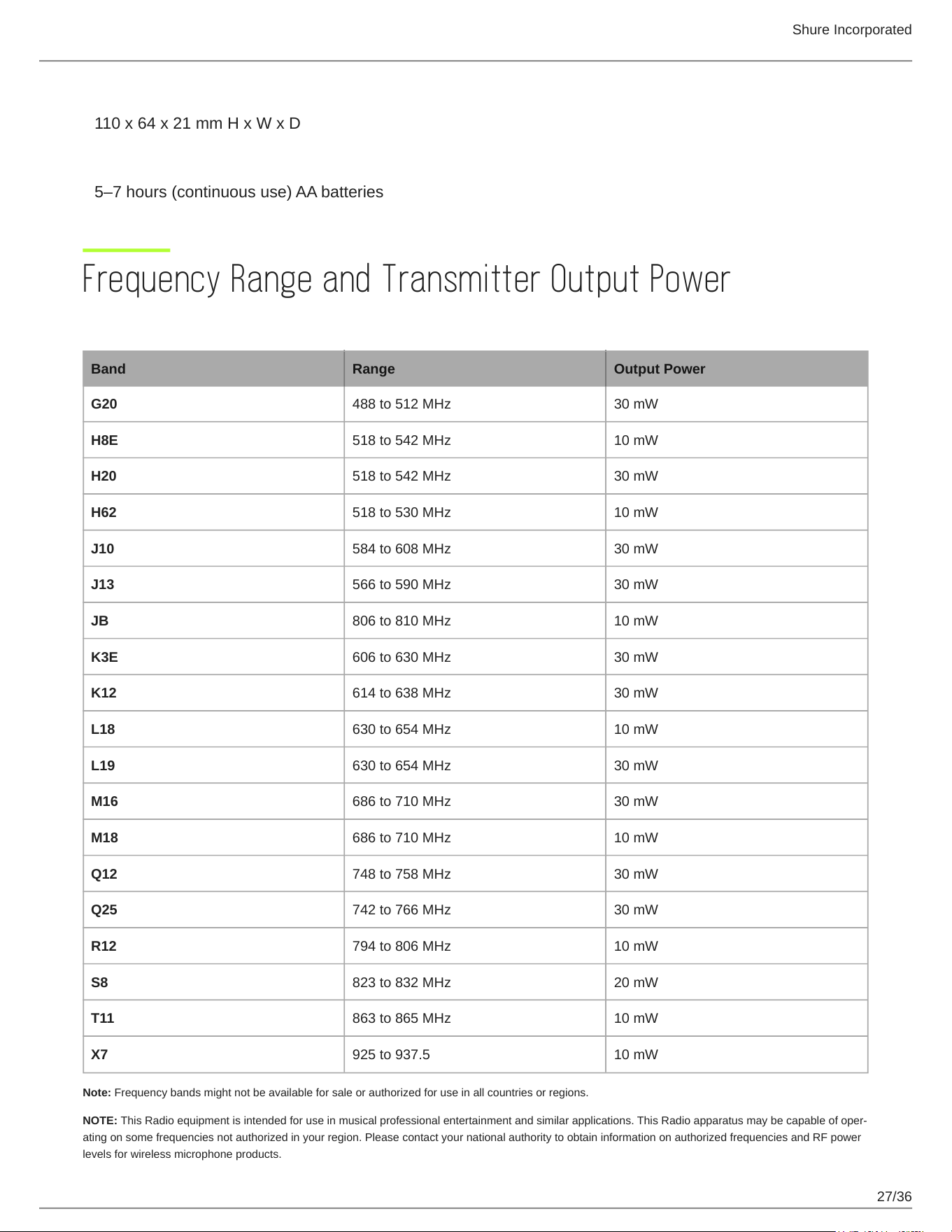 Shure Incorporated

110 x 64 x 21 mm H x W x D

5–7 hours (continuous use) AA batteries

Frequency Range and Transmitter Output Power

| Band | Range | Output Power |
|---|---|---|
| G20 | 488 to 512 MHz | 30 mW |
| H8E | 518 to 542 MHz | 10 mW |
| H20 | 518 to 542 MHz | 30 mW |
| H62 | 518 to 530 MHz | 10 mW |
| J10 | 584 to 608 MHz | 30 mW |
| J13 | 566 to 590 MHz | 30 mW |
| JB | 806 to 810 MHz | 10 mW |
| K3E | 606 to 630 MHz | 30 mW |
| K12 | 614 to 638 MHz | 30 mW |
| L18 | 630 to 654 MHz | 10 mW |
| L19 | 630 to 654 MHz | 30 mW |
| M16 | 686 to 710 MHz | 30 mW |
| M18 | 686 to 710 MHz | 10 mW |
| Q12 | 748 to 758 MHz | 30 mW |
| Q25 | 742 to 766 MHz | 30 mW |
| R12 | 794 to 806 MHz | 10 mW |
| S8 | 823 to 832 MHz | 20 mW |
| T11 | 863 to 865 MHz | 10 mW |
| X7 | 925 to 937.5 | 10 mW |

Note: Frequency bands might not be available for sale or authorized for use in all countries or regions.

NOTE: This Radio equipment is intended for use in musical professional entertainment and similar applications. This Radio apparatus may be capable of operating on some frequencies not authorized in your region. Please contact your national authority to obtain information on authorized frequencies and RF power levels for wireless microphone products.

27/36